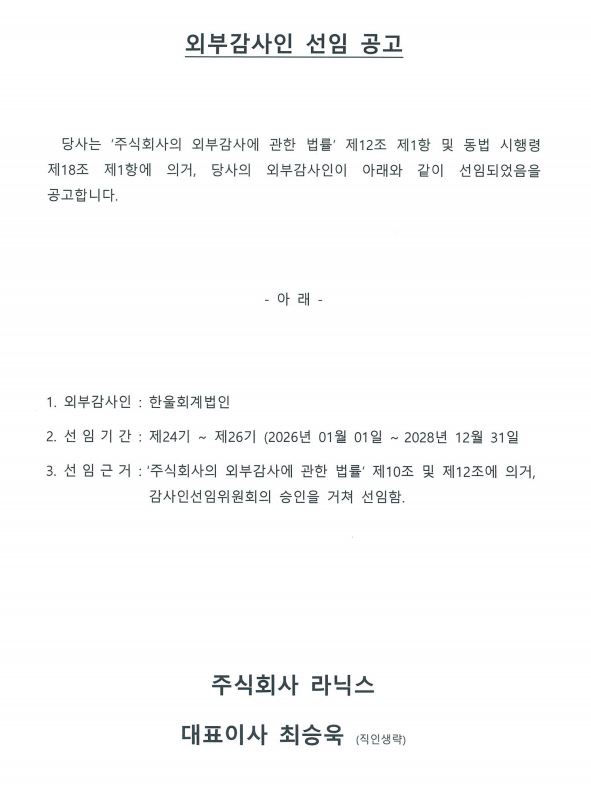 외부감사인 선임 공고

당사는 '주식회사의 외부감사에 관한 법률' 제12조 제1항 및 동법 시행령 제18조 제1항에 의거, 당사의 외부감사인이 아래와 같이 선임되었음을 공고합니다.

- 아 래 -

1. 외부감사인 : 한울회계법인

2. 선 임 기 간 : 제24기 ~ 제26기 (2026년 01월 01일 ~ 2028년 12월 31일

3. 선 임 근 거 : '주식회사의 외부감사에 관한 법률' 제10조 및 제12조에 의거, 감사인선임위원회의 승인을 거쳐 선임함.

주식회사 라닉스

대표이사 최승욱 (직인생략)